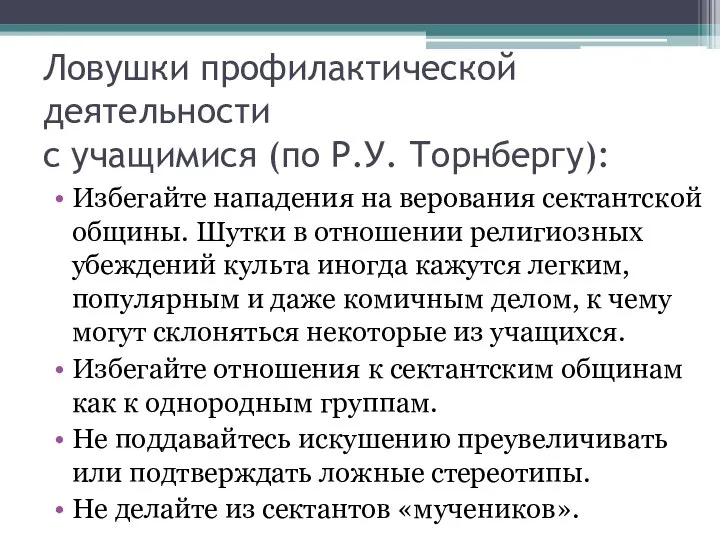 Ловушки профилактической деятельности
с учащимися (по Р.У. Торнбергу):

• Избегайте нападения на верования сектантской общины. Шутки в отношении религиозных убеждений культа иногда кажутся легким, популярным и даже комичным делом, к чему могут склоняться некоторые из учащихся.
• Избегайте отношения к сектантским общинам как к однородным группам.
• Не поддавайтесь искушению преувеличивать или подтверждать ложные стереотипы.
• Не делайте из сектантов «мучеников».